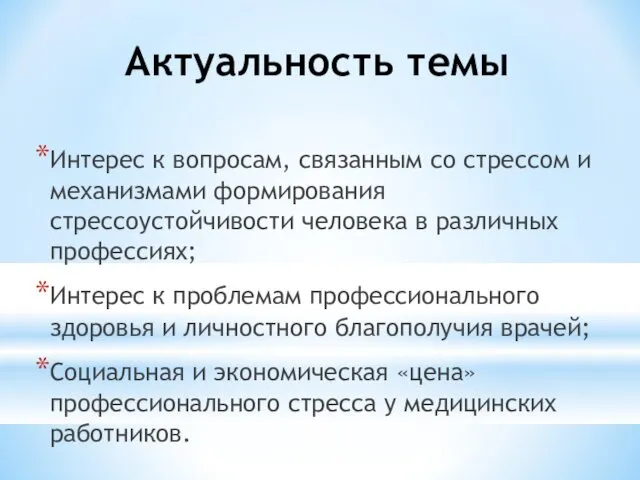 Актуальность темы

*Интерес к вопросам, связанным со стрессом и механизмами формирования стрессоустойчивости человека в различных профессиях;

*Интерес к проблемам профессионального здоровья и личностного благополучия врачей;

*Социальная и экономическая «цена» профессионального стресса у медицинских работников.